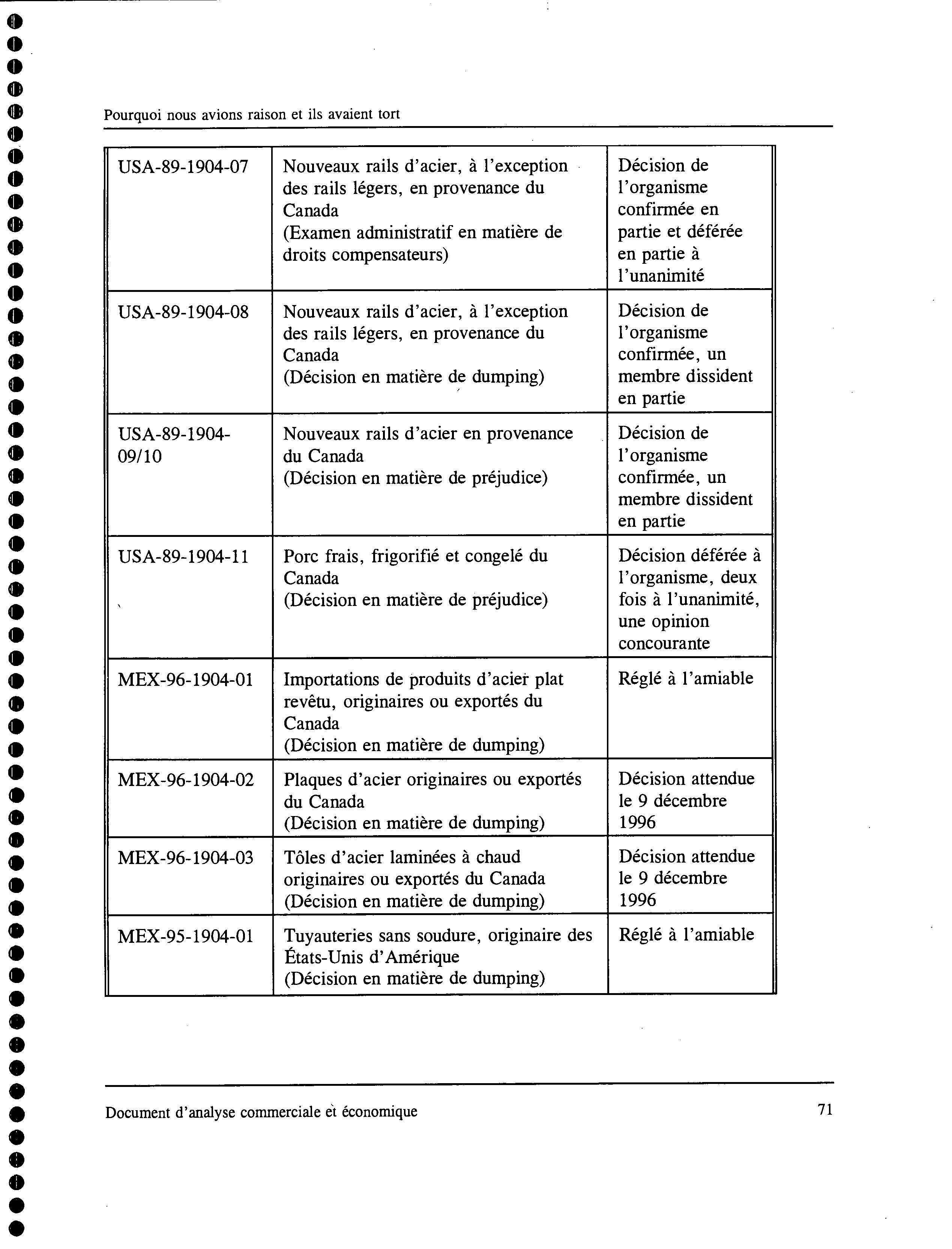 Pourquoi nous avions raison et ils avaient tort

| | | |
|---|---|---|
| USA-89-1904-07 | Nouveaux rails d'acier, à l'exception des rails légers, en provenance du Canada (Examen administratif en matière de droits compensateurs) | Décision de l'organisme confirmée en partie et déférée en partie à l'unanimité |
| USA-89-1904-08 | Nouveaux rails d'acier, à l'exception des rails légers, en provenance du Canada (Décision en matière de dumping) | Décision de l'organisme confirmée, un membre dissident en partie |
| USA-89-1904-09/10 | Nouveaux rails d'acier en provenance du Canada (Décision en matière de préjudice) | Décision de l'organisme confirmée, un membre dissident en partie |
| USA-89-1904-11 | Porc frais, frigorifié et congelé du Canada (Décision en matière de préjudice) | Décision déférée à l'organisme, deux fois à l'unanimité, une opinion concourante |
| MEX-96-1904-01 | Importations de produits d'acier plat revêtu, originaires ou exportés du Canada (Décision en matière de dumping) | Réglé à l'amiable |
| MEX-96-1904-02 | Plaques d'acier originaires ou exportés du Canada (Décision en matière de dumping) | Décision attendue le 9 décembre 1996 |
| MEX-96-1904-03 | Tôles d'acier laminées à chaud originaires ou exportés du Canada (Décision en matière de dumping) | Décision attendue le 9 décembre 1996 |
| MEX-95-1904-01 | Tuyauteries sans soudure, originaire des États-Unis d'Amérique (Décision en matière de dumping) | Réglé à l'amiable |

Document d'analyse commerciale et économique 71